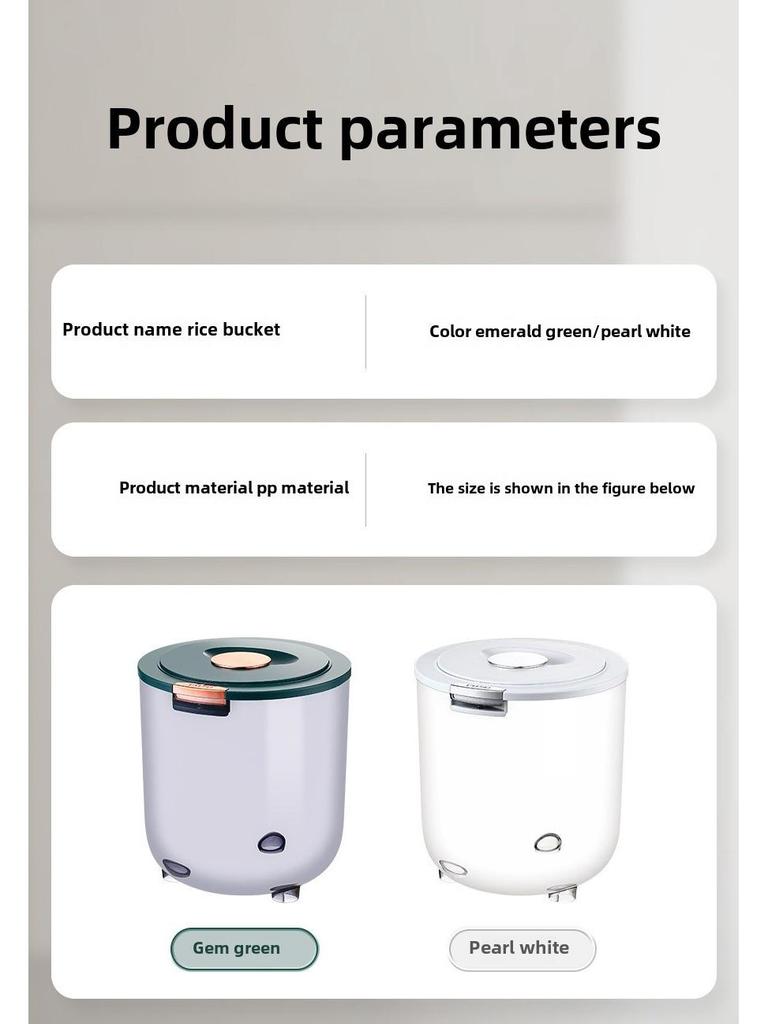 Product parameters

Product name rice bucket

Color emerald green/pearl white

Product material pp material

The size is shown in the figure below

Gem green

Pearl white